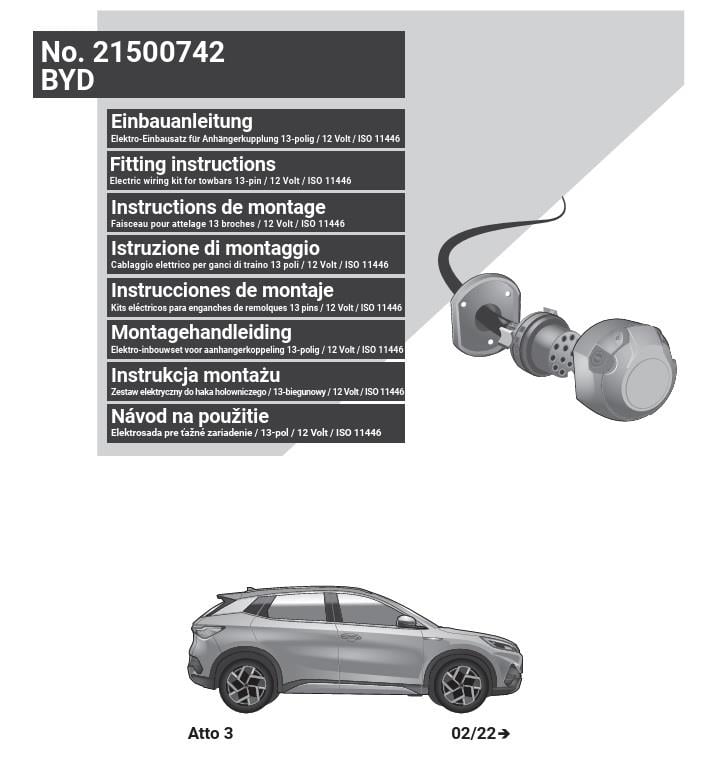 No. 21500742
BYD

Einbauanleitung
Elektro-Einbausatz für Anhängerkupplung 13-polig / 12 Volt / ISO 11446

Fitting instructions
Electric wiring kit for towbars 13-pin / 12 Volt / ISO 11446

Instructions de montage
Faisceau pour attelage 13 broches / 12 Volt / ISO 11446

Istruzione di montaggio
Cablaggio elettrico per ganci di traino 13 poli / 12 Volt / ISO 11446

Instrucciones de montaje
Kits eléctricos para enganches de remolques 13 pins / 12 Volt / ISO 11446

Montagehandleiding
Elektro-inbouwset voor aanhangerkoppeling 13-polig / 12 Volt / ISO 11446

Instrukcja montażu
Zestaw elektryczny do haka holowniczego / 13-biegunowy / 12 Volt / ISO 11446

Návod na použitie
Elektrosada pre ťažné zariadenie / 13-pol / 12 Volt / ISO 11446

Atto 3

02/22➔